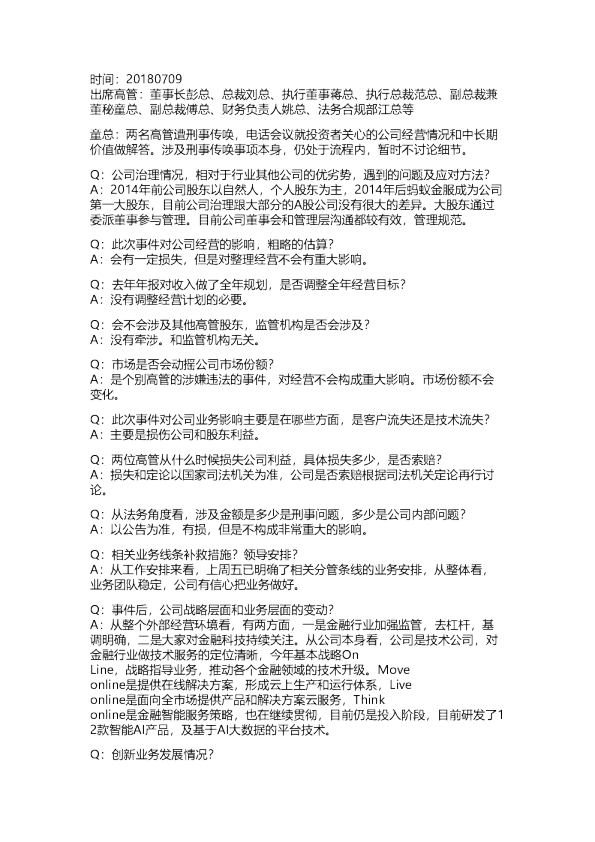 时间：20180709
出席高管：董事长彭总、总裁刘总、执行董事蒋总、执行总裁范总、副总裁兼董秘童总、副总裁傅总、财务负责人姚总、法务合规部江总等

童总：两名高管遭刑事传唤，电话会议就投资者关心的公司经营情况和中长期价值做解答。涉及刑事传唤事项本身，仍处于流程内，暂时不讨论细节。

Q：公司治理情况，相对于行业其他公司的优劣势，遇到的问题及应对方法？
A：2014年前公司股东以自然人，个人股东为主，2014年后蚂蚁金服成为公司第一大股东，目前公司治理跟大部分的A股公司没有很大的差异。大股东通过委派董事参与管理。目前公司董事会和管理层沟通都较有效，管理规范。

Q：此次事件对公司经营的影响，粗略的估算？
A：会有一定损失，但是对整理经营不会有重大影响。

Q：去年年报对收入做了全年规划，是否调整全年经营目标？
A：没有调整经营计划的必要。

Q：会不会涉及其他高管股东，监管机构是否会涉及？
A：没有牵涉。和监管机构无关。

Q：市场是否会动摇公司市场份额？
A：是个别高管的涉嫌违法的事件，对经营不会构成重大影响。市场份额不会变化。

Q：此次事件对公司业务影响主要是在哪些方面，是客户流失还是技术流失？
A：主要是损伤公司和股东利益。

Q：两位高管从什么时候损失公司利益，具体损失多少，是否索赔？
A：损失和定论以国家司法机关为准，公司是否索赔根据司法机关定论再行讨论。

Q：从法务角度看，涉及金额是多少是刑事问题，多少是公司内部问题？
A：以公告为准，有损，但是不构成非常重大的影响。

Q：相关业务线条补救措施？领导安排？
A：从工作安排来看，上周五已明确了相关分管条线的业务安排，从整体看，业务团队稳定，公司有信心把业务做好。

Q：事件后，公司战略层面和业务层面的变动？
A：从整个外部经营环境看，有两方面，一是金融行业加强监管，去杠杆，基调明确，二是大家对金融科技持续关注。从公司本身看，公司是技术公司，对金融行业做技术服务的定位清晰，今年基本战略On Line，战略指导业务，推动各个金融领域的技术升级。Move online是提供在线解决方案，形成云上生产和运行体系，Live online是面向全市场提供产品和解决方案云服务，Think online是金融智能服务策略，也在继续贯彻，目前仍是投入阶段，目前研发了12款智能AI产品，及基于AI大数据的平台技术。

Q：创新业务发展情况？